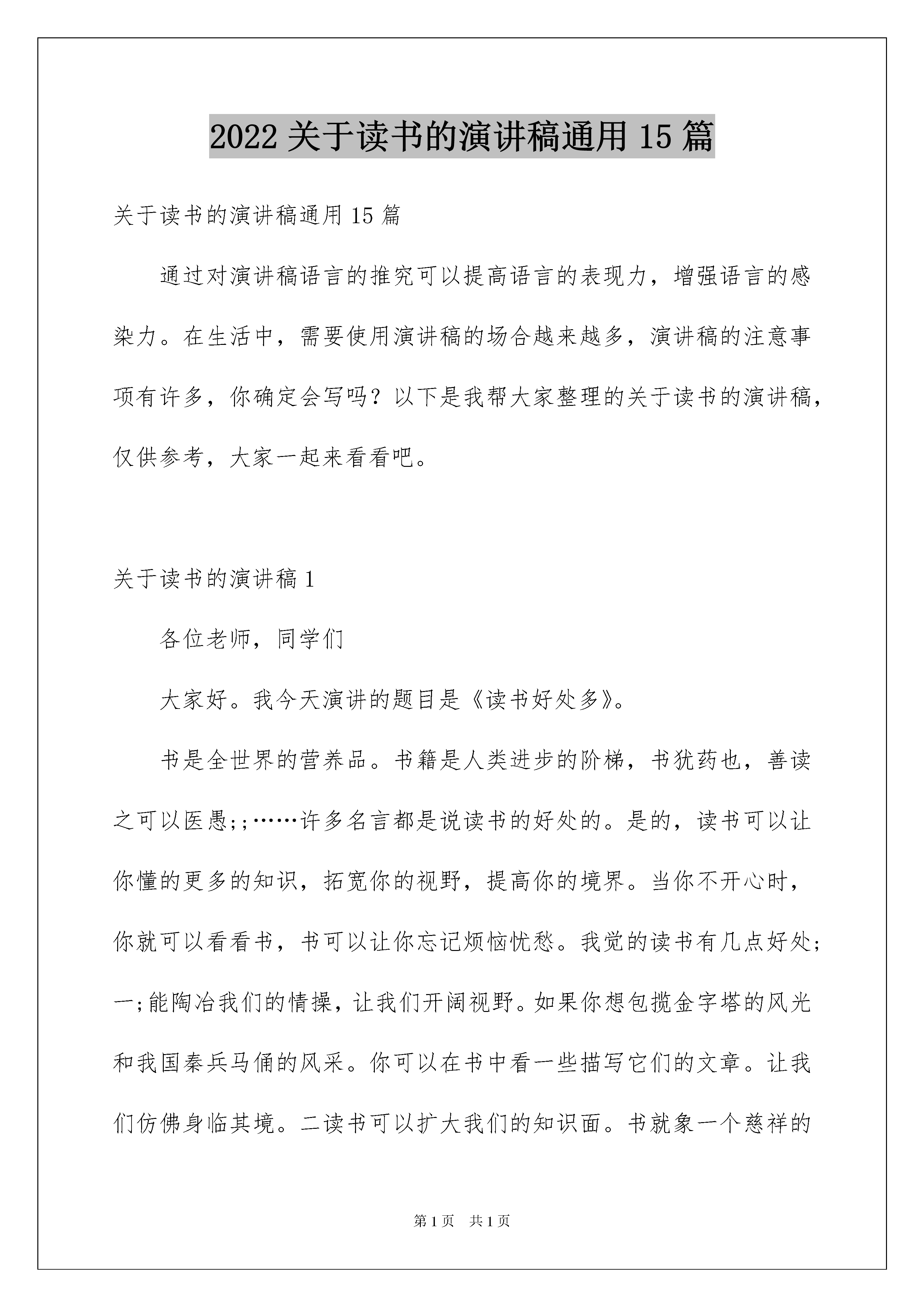 2022 关于读书的演讲稿通用 15 篇

关于读书的演讲稿通用 15 篇

通过对演讲稿语言的推究可以提高语言的表现力，增强语言的感染力。在生活中，需要使用演讲稿的场合越来越多，演讲稿的注意事项有许多，你确定会写吗？以下是我帮大家整理的关于读书的演讲稿，仅供参考，大家一起来看看吧。

关于读书的演讲稿 1

各位老师，同学们

大家好。我今天演讲的题目是《读书好处多》。

书是全世界的营养品。书籍是人类进步的阶梯，书犹药也，善读之可以医愚;;……许多名言都是说读书的好处的。是的，读书可以让你懂的更多的知识，拓宽你的视野，提高你的境界。当你不开心时，你就可以看看书，书可以让你忘记烦恼忧愁。我觉的读书有几点好处;一;能陶冶我们的情操，让我们开阔视野。如果你想包揽金字塔的风光和我国秦兵马俑的风采。你可以在书中看一些描写它们的文章。让我们仿佛身临其境。二读书可以扩大我们的知识面。书就象一个慈祥的

第 1 页 共 1 页